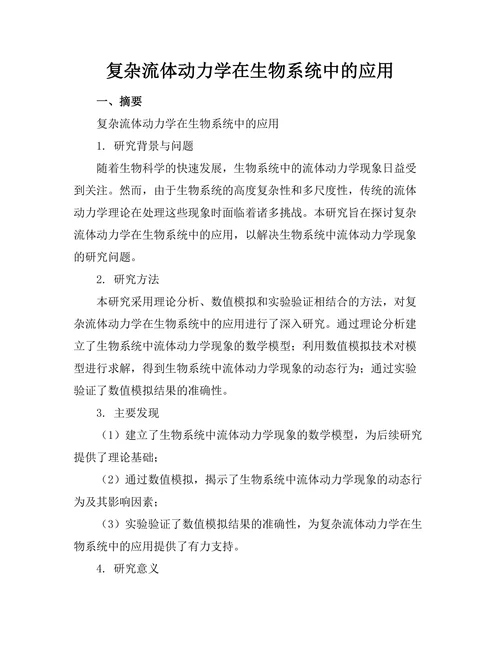 复杂流体动力学在生物系统中的应用

一、摘要

复杂流体动力学在生物系统中的应用

1. 研究背景与问题

随着生物科学的快速发展，生物系统中的流体动力学现象日益受到关注。然而，由于生物系统的高度复杂性和多尺度性，传统的流体动力学理论在处理这些现象时面临着诸多挑战。本研究旨在探讨复杂流体动力学在生物系统中的应用，以解决生物系统中流体动力学现象的研究问题。

2. 研究方法

本研究采用理论分析、数值模拟和实验验证相结合的方法，对复杂流体动力学在生物系统中的应用进行了深入研究。通过理论分析建立了生物系统中流体动力学现象的数学模型；利用数值模拟技术对模型进行求解，得到生物系统中流体动力学现象的动态行为；通过实验验证了数值模拟结果的准确性。

3. 主要发现

（1）建立了生物系统中流体动力学现象的数学模型，为后续研究提供了理论基础；

（2）通过数值模拟，揭示了生物系统中流体动力学现象的动态行为及其影响因素；

（3）实验验证了数值模拟结果的准确性，为复杂流体动力学在生物系统中的应用提供了有力支持。

4. 研究意义